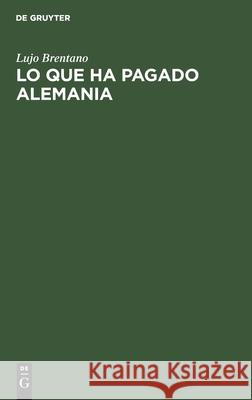 DE GRUYTER

Lujo Brentano

LO QUE HA PAGADO ALEMANIA

DE G

Kraina Książek